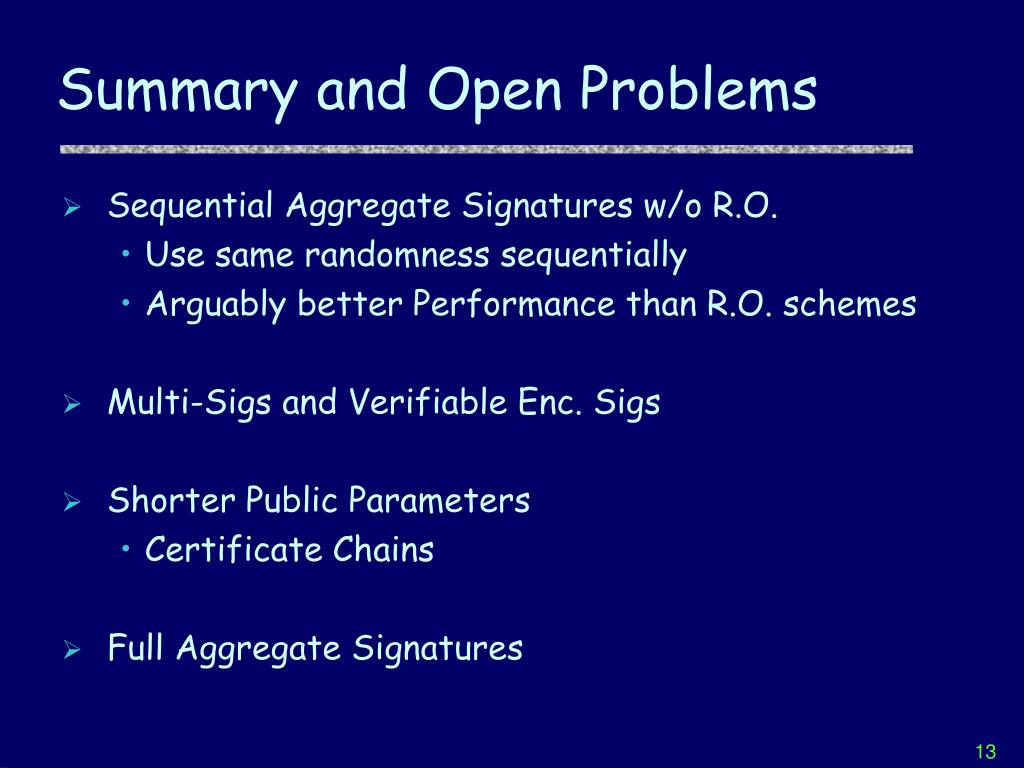 Summary and Open Problems

➢ Sequential Aggregate Signatures w/o R.O.
• Use same randomness sequentially
• Arguably better Performance than R.O. schemes

➢ Multi-Sigs and Verifiable Enc. Sigs

➢ Shorter Public Parameters
• Certificate Chains

➢ Full Aggregate Signatures

13